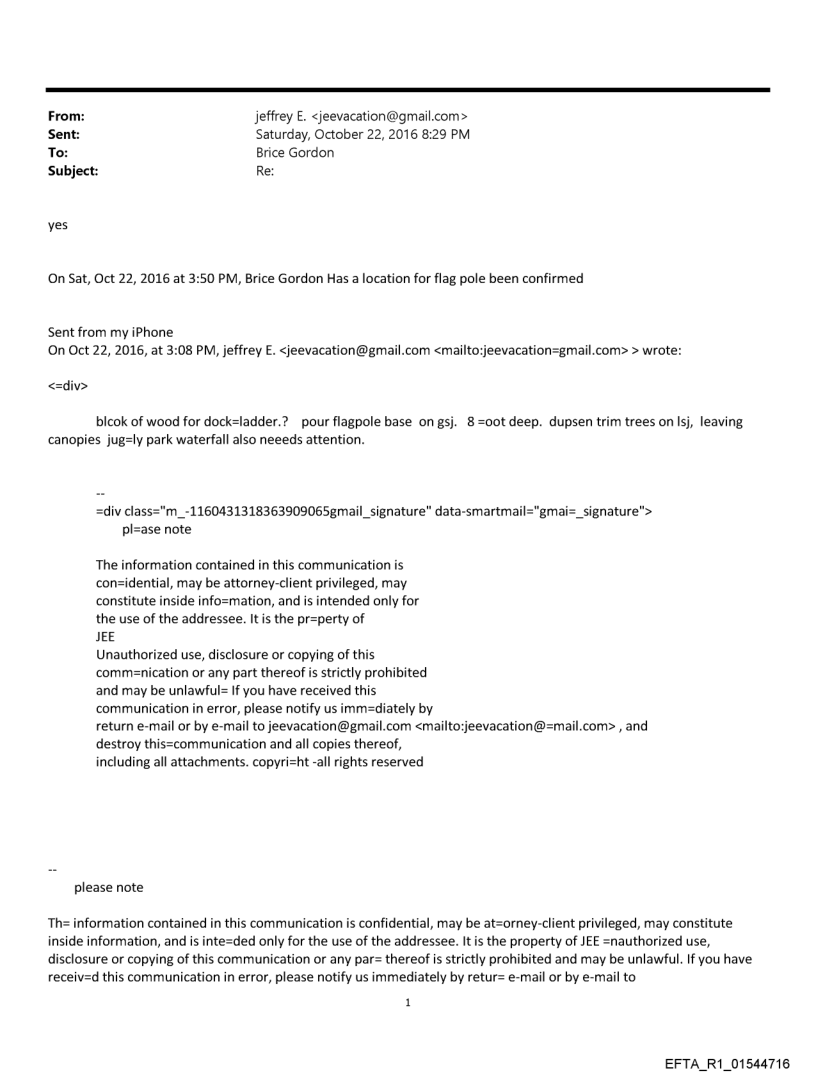 From: jeffrey E. <jeevacation@gmail.com>
Sent: Saturday, October 22, 2016 8:29 PM
To: Brice Gordon
Subject: Re:

yes

On Sat, Oct 22, 2016 at 3:50 PM, Brice Gordon Has a location for flag pole been confirmed

Sent from my iPhone
On Oct 22, 2016, at 3:08 PM, jeffrey E. <jeevacation@gmail.com <mailto:jeevacation=gmail.com> > wrote:

<=div>

blcok of wood for dock=ladder.? pour flagpole base on gsj. 8 =oot deep. dupsen trim trees on lsj, leaving canopies jug=ly park waterfall also neeeds attention.

--
=div class="m_-1160431318363909065gmail_signature" data-smartmail="gmai=_signature">
pl=ase note

The information contained in this communication is con=idential, may be attorney-client privileged, may constitute inside info=mation, and is intended only for the use of the addressee. It is the pr=perty of JEE
Unauthorized use, disclosure or copying of this comm=nication or any part thereof is strictly prohibited and may be unlawful= If you have received this communication in error, please notify us imm=diately by return e-mail or by e-mail to jeevacation@gmail.com <mailto:jeevacation@=mail.com> , and destroy this=communication and all copies thereof, including all attachments. copyri=ht -all rights reserved

--
please note

Th= information contained in this communication is confidential, may be at=orney-client privileged, may constitute inside information, and is inte=ded only for the use of the addressee. It is the property of JEE =nauthorized use, disclosure or copying of this communication or any par= thereof is strictly prohibited and may be unlawful. If you have receiv=d this communication in error, please notify us immediately by retur= e-mail or by e-mail to

1

EFTA_R1_01544716